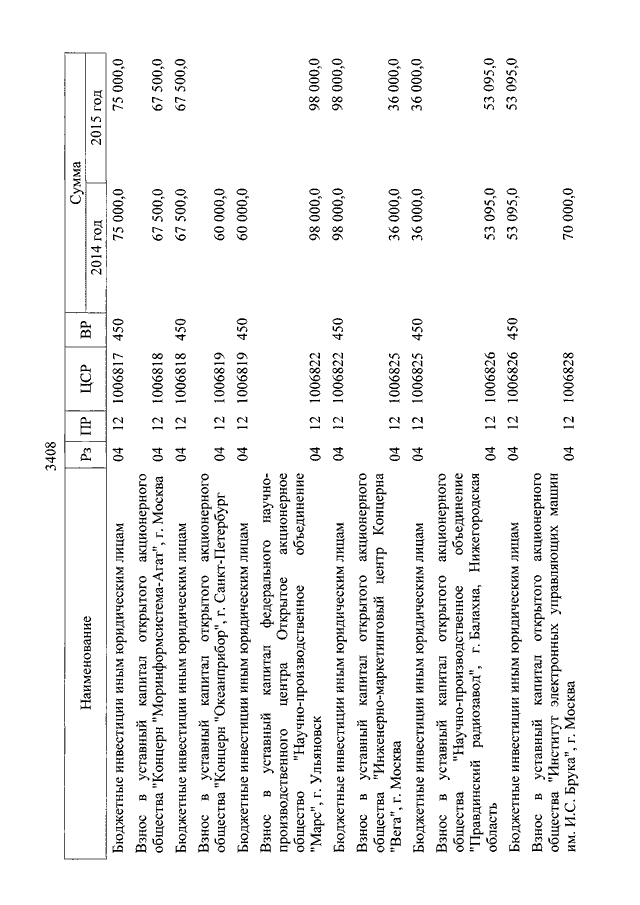 3408

| Наименование | Рз | ПР | ЦСР | ВР | Сумма 2014 год | Сумма 2015 год |
|---|---|---|---|---|---|---|
| Бюджетные инвестиции иным юридическим лицам | 04 | 12 | 1006817 | 450 | 75 000,0 | 75 000,0 |
| Взнос в уставный капитал открытого акционерного общества "Концерн "Моринформсистема-Агат", г. Москва | 04 | 12 | 1006818 | | 67 500,0 | 67 500,0 |
| Бюджетные инвестиции иным юридическим лицам | 04 | 12 | 1006818 | 450 | 67 500,0 | 67 500,0 |
| Взнос в уставный капитал открытого акционерного общества "Концерн "Океанприбор", г. Санкт-Петербург | 04 | 12 | 1006819 | | 60 000,0 | |
| Бюджетные инвестиции иным юридическим лицам | 04 | 12 | 1006819 | 450 | 60 000,0 | |
| Взнос в уставный капитал федерального научно-производственного центра Открытое акционерное общество "Научно-производственное объединение "Марс", г. Ульяновск | 04 | 12 | 1006822 | | 98 000,0 | 98 000,0 |
| Бюджетные инвестиции иным юридическим лицам | 04 | 12 | 1006822 | 450 | 98 000,0 | 98 000,0 |
| Взнос в уставный капитал открытого акционерного общества "Инженерно-маркетинговый центр Концерна "Вега", г. Москва | 04 | 12 | 1006825 | | 36 000,0 | 36 000,0 |
| Бюджетные инвестиции иным юридическим лицам | 04 | 12 | 1006825 | 450 | 36 000,0 | 36 000,0 |
| Взнос в уставный капитал открытого акционерного общества "Научно-производственное объединение "Правдинский радиозавод", г. Балахна, Нижегородская область | 04 | 12 | 1006826 | | 53 095,0 | 53 095,0 |
| Бюджетные инвестиции иным юридическим лицам | 04 | 12 | 1006826 | 450 | 53 095,0 | 53 095,0 |
| Взнос в уставный капитал открытого акционерного общества "Институт электронных управляющих машин им. И.С. Брука", г. Москва | 04 | 12 | 1006828 | | 70 000,0 | |